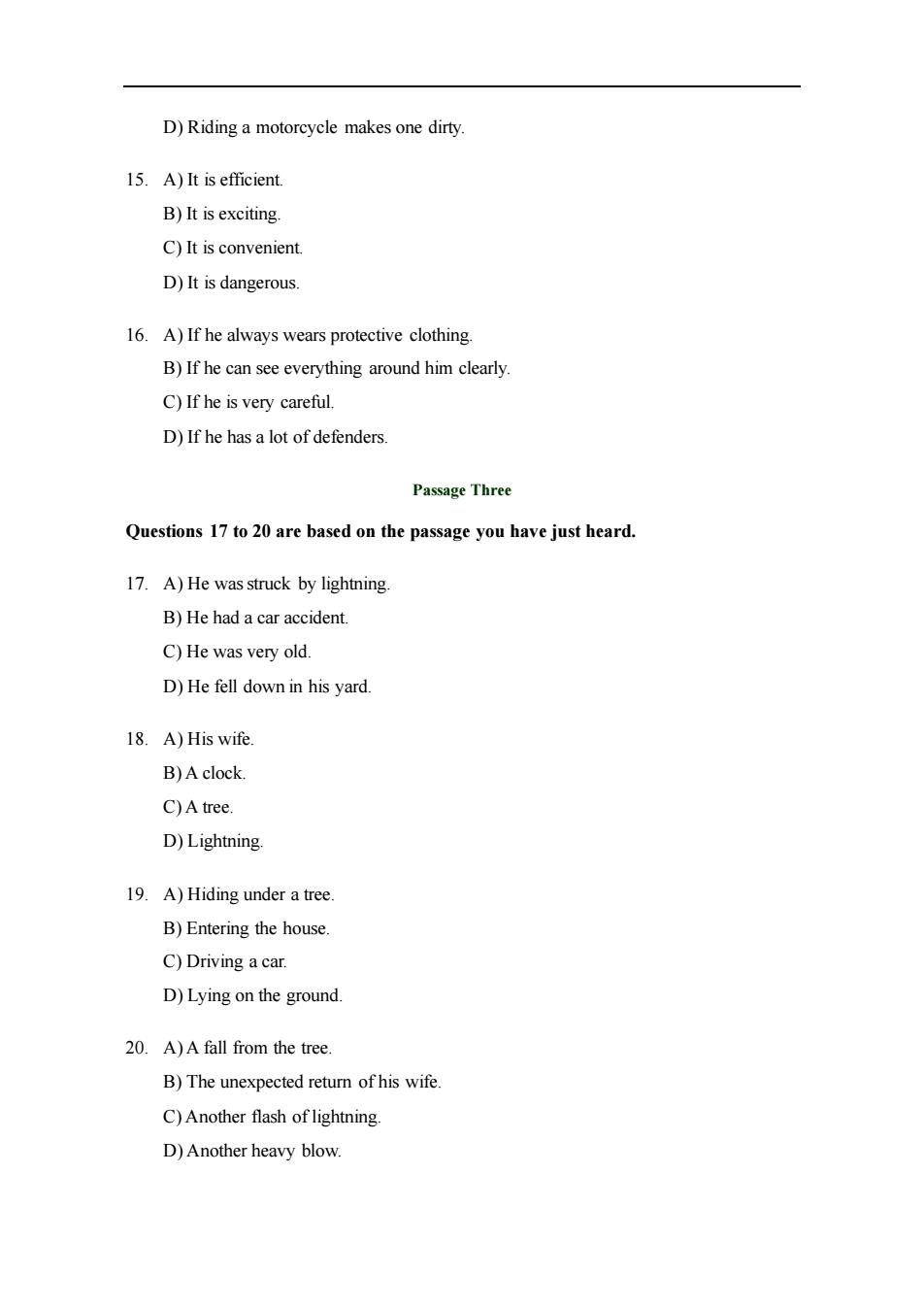 D) Riding a motorcycle makes one dirty.

15. A) It is efficient.
B) It is exciting.
C) It is convenient.
D) It is dangerous.

16. A) If he always wears protective clothing.
B) If he can see everything around him clearly.
C) If he is very careful.
D) If he has a lot of defenders.

Passage Three

Questions 17 to 20 are based on the passage you have just heard.

17. A) He was struck by lightning.
B) He had a car accident.
C) He was very old.
D) He fell down in his yard.

18. A) His wife.
B) A clock.
C) A tree.
D) Lightning.

19. A) Hiding under a tree.
B) Entering the house.
C) Driving a car.
D) Lying on the ground.

20. A) A fall from the tree.
B) The unexpected return of his wife.
C) Another flash of lightning.
D) Another heavy blow.